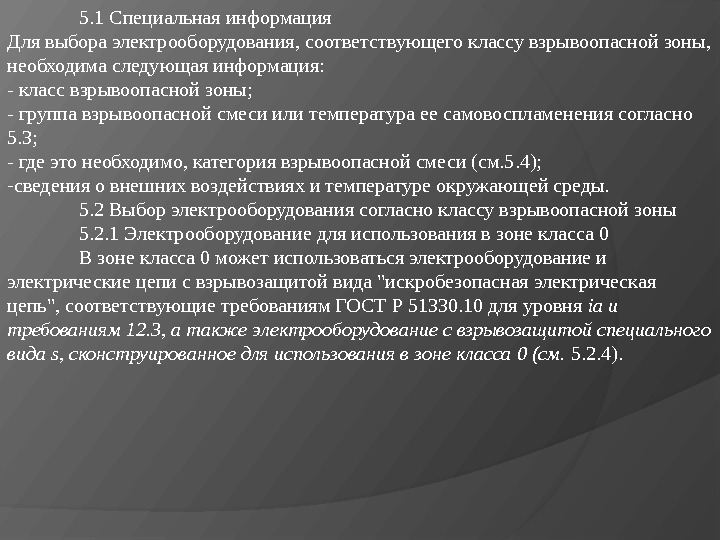 5.1 Специальная информация

Для выбора электрооборудования, соответствующего классу взрывоопасной зоны, необходима следующая информация:

- класс взрывоопасной зоны;

- группа взрывоопасной смеси или температура ее самовоспламенения согласно 5.3;

- где это необходимо, категория взрывоопасной смеси (см.5.4);

-сведения о внешних воздействиях и температуре окружающей среды.

5.2 Выбор электрооборудования согласно классу взрывоопасной зоны

5.2.1 Электрооборудование для использования в зоне класса 0

В зоне класса 0 может использоваться электрооборудование и электрические цепи с взрывозащитой вида "искробезопасная электрическая цепь", соответствующие требованиям ГОСТ Р 51330.10 для уровня ia и требованиям 12.3, а также электрооборудование с взрывозащитой специального вида s, сконструированное для использования в зоне класса 0 (см. 5.2.4).